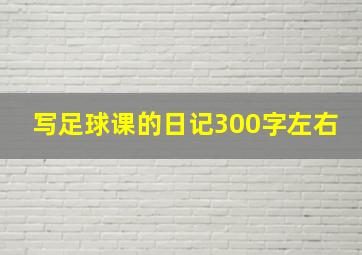 写足球课的日记300字左右